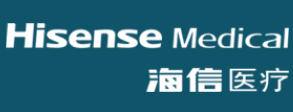 Hisense Medical
海信医疗